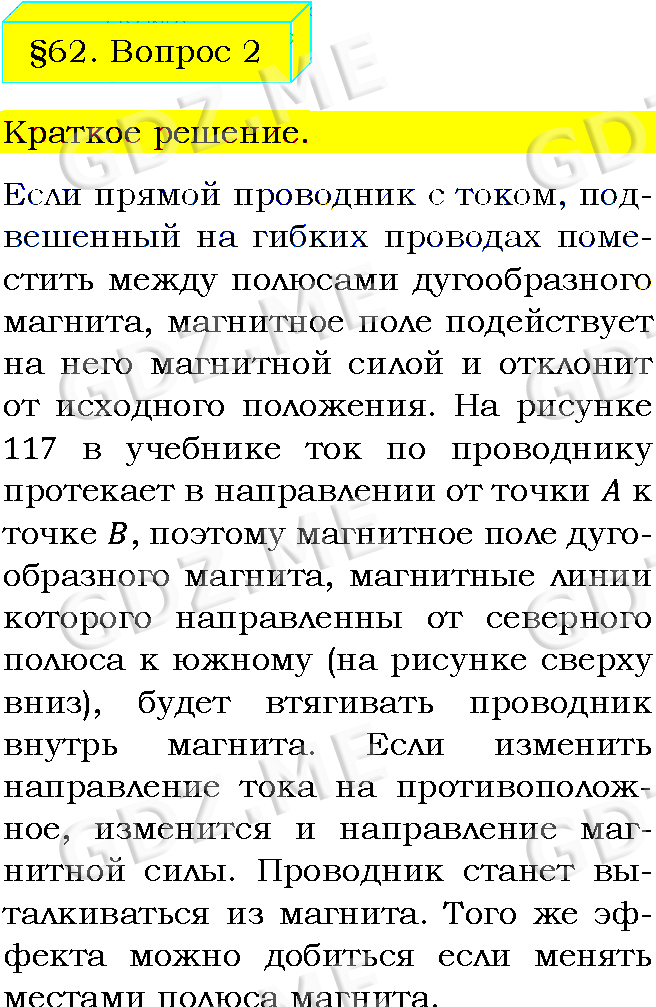 §62. Вопрос 2

Краткое решение.

Если прямой проводник с током, подвешенный на гибких проводах поместить между полюсами дугообразного магнита, магнитное поле подействует на него магнитной силой и отклонит от исходного положения. На рисунке 117 в учебнике ток по проводнику протекает в направлении от точки $A$ к точке $B$, поэтому магнитное поле дугообразного магнита, магнитные линии которого направленны от северного полюса к южному (на рисунке сверху вниз), будет втягивать проводник внутрь магнита. Если изменить направление тока на противоположное, изменится и направление магнитной силы. Проводник станет выталкиваться из магнита. Того же эффекта можно добиться если менять местами полюса магнита.

GDZ.ME